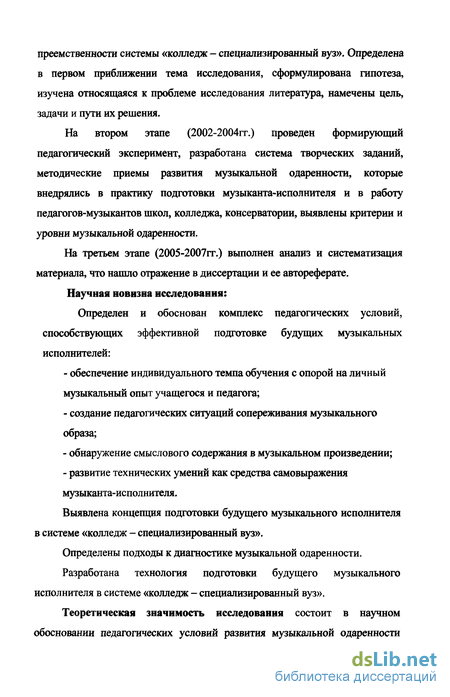 преемственности системы «колледж – специализированный вуз». Определена в первом приближении тема исследования, сформулирована гипотеза, изучена относящаяся к проблеме исследования литература, намечены цель, задачи и пути их решения.

На втором этапе (2002-2004гг.) проведен формирующий педагогический эксперимент, разработана система творческих заданий, методические приемы развития музыкальной одаренности, которые внедрялись в практику подготовки музыканта-исполнителя и в работу педагогов-музыкантов школ, колледжа, консерватории, выявлены критерии и уровни музыкальной одаренности.

На третьем этапе (2005-2007гг.) выполнен анализ и систематизация материала, что нашло отражение в диссертации и ее автореферате.

Научная новизна исследования:

Определен и обоснован комплекс педагогических условий, способствующих эффективной подготовке будущих музыкальных исполнителей:

- обеспечение индивидуального темпа обучения с опорой на личный музыкальный опыт учащегося и педагога;

- создание педагогических ситуаций сопереживания музыкального образа;

- обнаружение смыслового содержания в музыкальном произведении;

- развитие технических умений как средства самовыражения музыканта-исполнителя.

Выявлена концепция подготовки будущего музыкального исполнителя в системе «колледж – специализированный вуз».

Определены подходы к диагностике музыкальной одаренности.

Разработана технология подготовки будущего музыкального исполнителя в системе «колледж – специализированный вуз».

Теоретическая значимость исследования состоит в научном обосновании педагогических условий развития музыкальной одаренности

dsLib.net
библиотека диссертаций